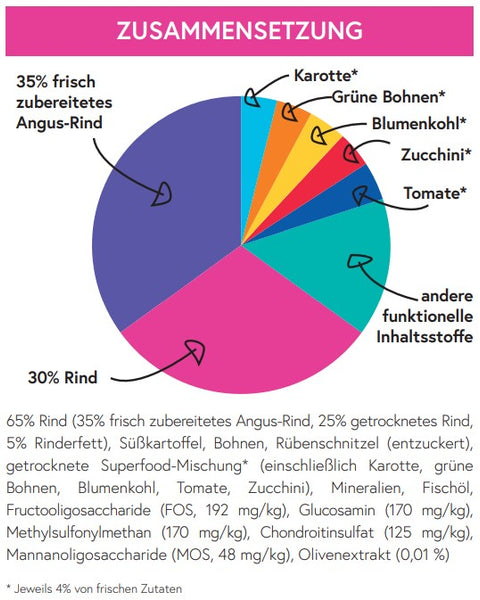 ZUSAMMENSETZUNG

35% frisch zubereitetes Angus-Rind

Karotte*

Grüne Bohnen*

Blumenkohl*

Zucchini*

Tomate*

andere funktionelle Inhaltsstoffe

30% Rind

65% Rind (35% frisch zubereitetes Angus-Rind, 25% getrocknetes Rind, 5% Rinderfett), Süßkartoffel, Bohnen, Rübenschnitzel (entzuckert), getrocknete Superfood-Mischung* (einschließlich Karotte, grüne Bohnen, Blumenkohl, Tomate, Zucchini), Mineralien, Fischöl, Fructooligosaccharide (FOS, 192 mg/kg), Glucosamin (170 mg/kg), Methylsulfonylmethan (170 mg/kg), Chondroitinsulfat (125 mg/kg), Mannanoligosaccharide (MOS, 48 mg/kg), Olivenextrakt (0,01 %)

* Jeweils 4% von frischen Zutaten